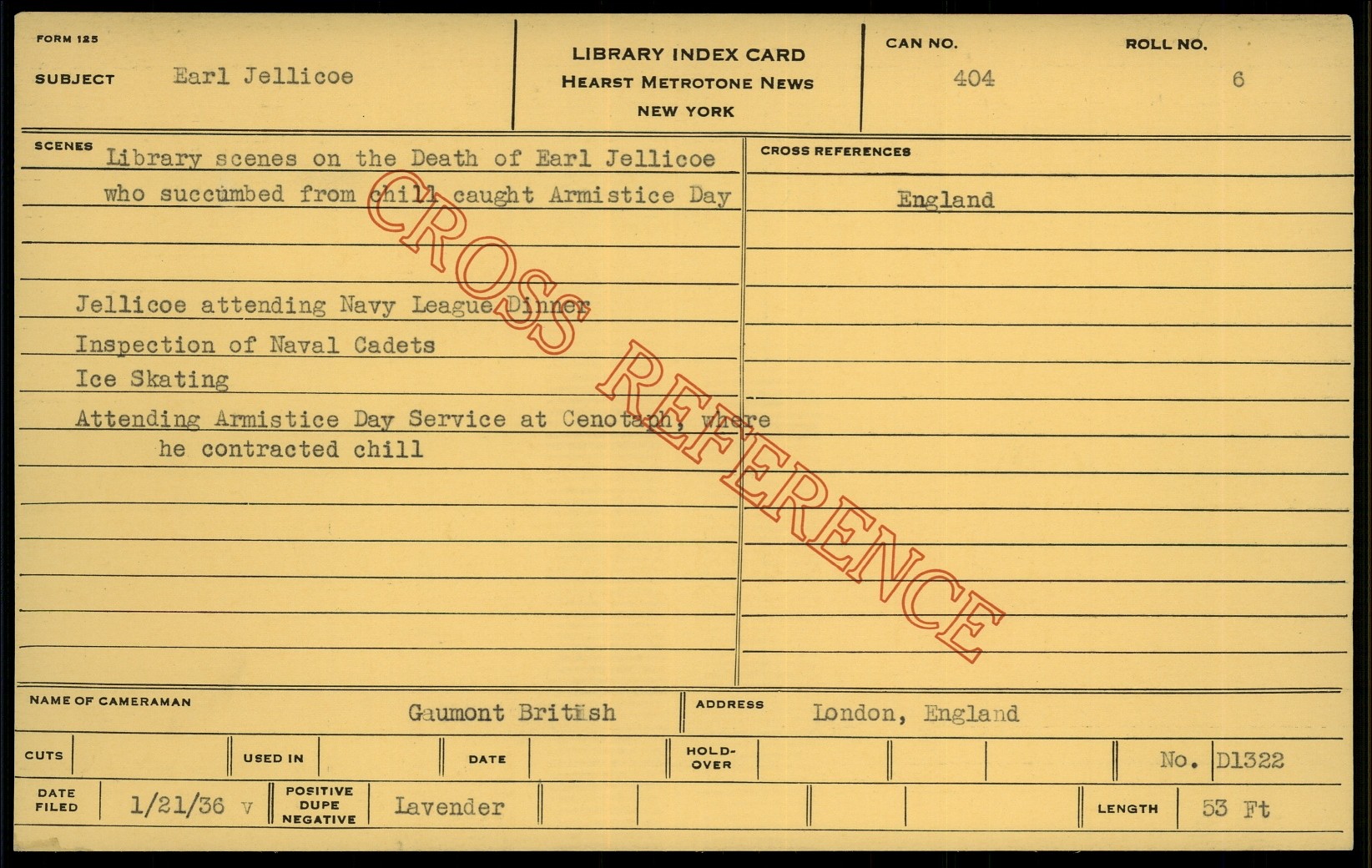 FORM 125

SUBJECT Earl Jellicoe

LIBRARY INDEX CARD
HEARST METROTONE NEWS
NEW YORK

CAN NO. 404

ROLL NO. 6

SCENES Library scenes on the Death of Earl Jellicoe who succumbed from chill caught Armistice Day

Jellicoe attending Navy League Dinner
Inspection of Naval Cadets
Ice Skating
Attending Armistice Day Service at Cenotaph, where he contracted chill

CROSS REFERENCES
England

NAME OF CAMERAMAN Gaumont British

ADDRESS London, England

CUTS

USED IN

DATE

HOLD-OVER

No. D1322

DATE FILED 1/21/36 v

POSITIVE DUPE NEGATIVE Lavender

LENGTH 53 Ft

CROSS REFERENCE